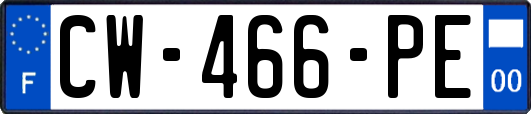 F
CW-466-PE
00